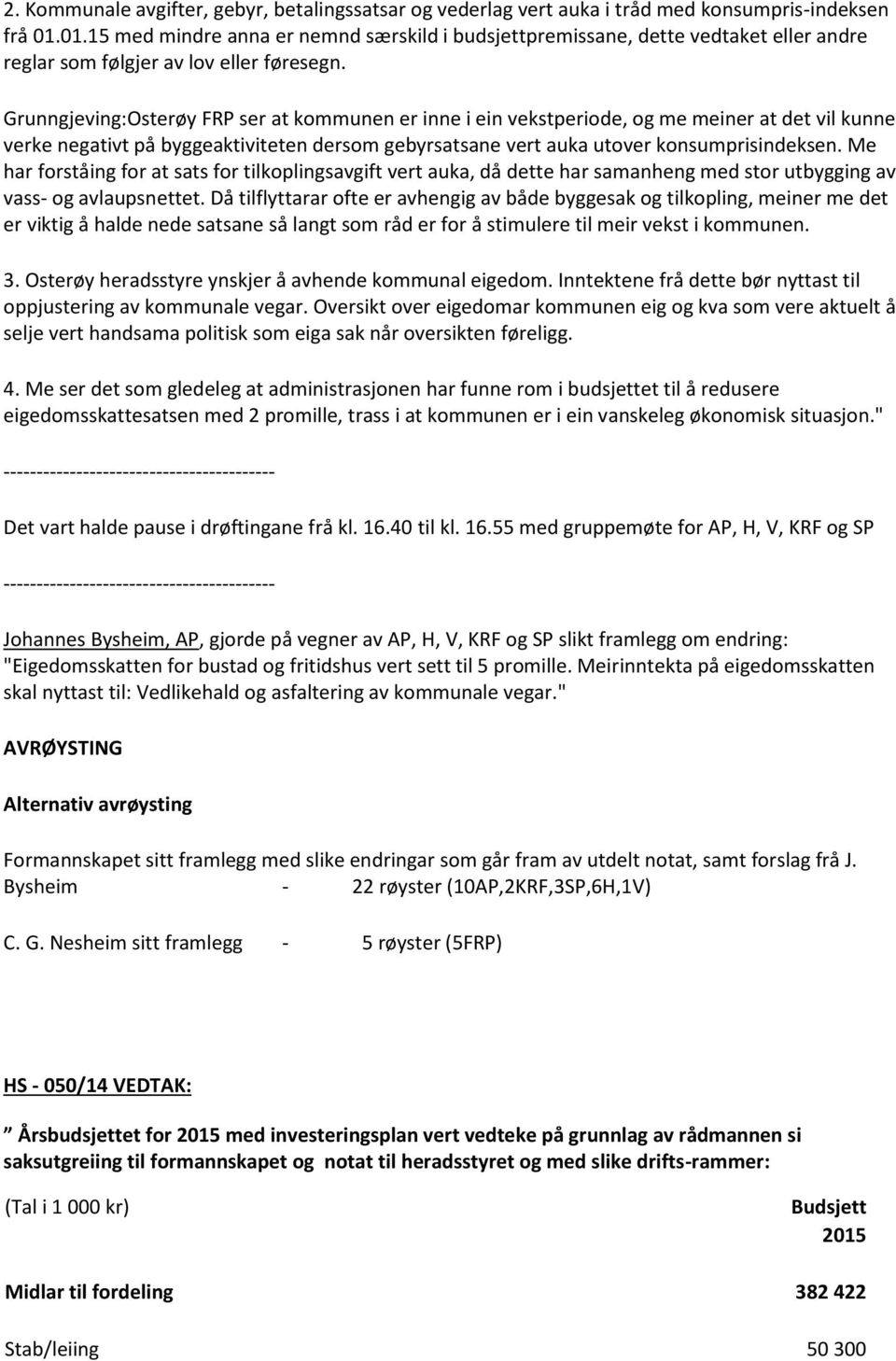 2. Kommunale avgifter, gebyr, betalingssatsar og vederlag vert auka i tråd med konsumpris-indeksen frå 01.01.15 med mindre anna er nemnd særskild i budsjettpremissane, dette vedtaket eller andre reglar som følgjer av lov eller føresegn.

Grunngjeving:Osterøy FRP ser at kommunen er inne i ein vekstperiode, og me meiner at det vil kunne verke negativt på byggeaktiviteten dersom gebyrsatsane vert auka utover konsumprisindeksen. Me har forståing for at sats for tilkoplingsavgift vert auka, då dette har samanheng med stor utbygging av vass- og avlaupsnettet. Då tilflyttarar ofte er avhengig av både byggesak og tilkopling, meiner me det er viktig å halde nede satsane så langt som råd er for å stimulere til meir vekst i kommunen.

3. Osterøy heradsstyre ynskjer å avhende kommunal eigedom. Inntektene frå dette bør nyttast til oppjustering av kommunale vegar. Oversikt over eigedomar kommunen eig og kva som vere aktuelt å selje vert handsama politisk som eiga sak når oversikten føreligg.

4. Me ser det som gledeleg at administrasjonen har funne rom i budsjettet til å redusere eigedomsskattesatsen med 2 promille, trass i at kommunen er i ein vanskeleg økonomisk situasjon."

-----------------------------------------

Det vart halde pause i drøftingane frå kl. 16.40 til kl. 16.55 med gruppemøte for AP, H, V, KRF og SP

-----------------------------------------

Johannes Bysheim, AP, gjorde på vegner av AP, H, V, KRF og SP slikt framlegg om endring: "Eigedomsskatten for bustad og fritidshus vert sett til 5 promille. Meirinntekta på eigedomsskatten skal nyttast til: Vedlikehald og asfaltering av kommunale vegar."

AVRØYSTING

Alternativ avrøysting

Formannskapet sitt framlegg med slike endringar som går fram av utdelt notat, samt forslag frå J. Bysheim - 22 røyster (10AP,2KRF,3SP,6H,1V)

C. G. Nesheim sitt framlegg - 5 røyster (5FRP)

HS - 050/14 VEDTAK:

” Årsbudsjettet for 2015 med investeringsplan vert vedteke på grunnlag av rådmannen si saksutgreiing til formannskapet og notat til heradsstyret og med slike drifts-rammer:

| (Tal i 1 000 kr) | Budsjett 2015 |
|---|---|
| Midlar til fordeling | 382 422 |
| Stab/leiing | 50 300 |